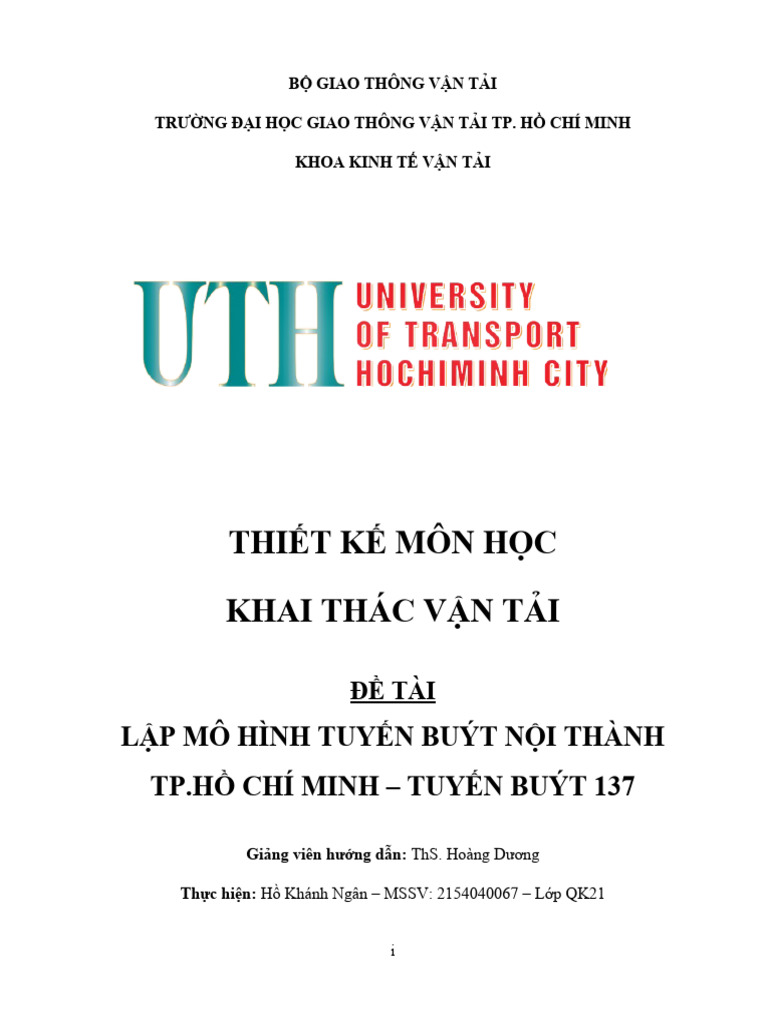 BỘ GIAO THÔNG VẬN TẢI

TRƯỜNG ĐẠI HỌC GIAO THÔNG VẬN TẢI TP. HỒ CHÍ MINH

KHOA KINH TẾ VẬN TẢI

UTH UNIVERSITY OF TRANSPORT HOCHIMINH CITY

THIẾT KẾ MÔN HỌC

KHAI THÁC VẬN TẢI

ĐỀ TÀI

LẬP MÔ HÌNH TUYẾN BUÝT NỘI THÀNH TP.HỒ CHÍ MINH – TUYẾN BUÝT 137

Giảng viên hướng dẫn: ThS. Hoàng Dương

Thực hiện: Hồ Khánh Ngân – MSSV: 2154040067 – Lớp QK21

i